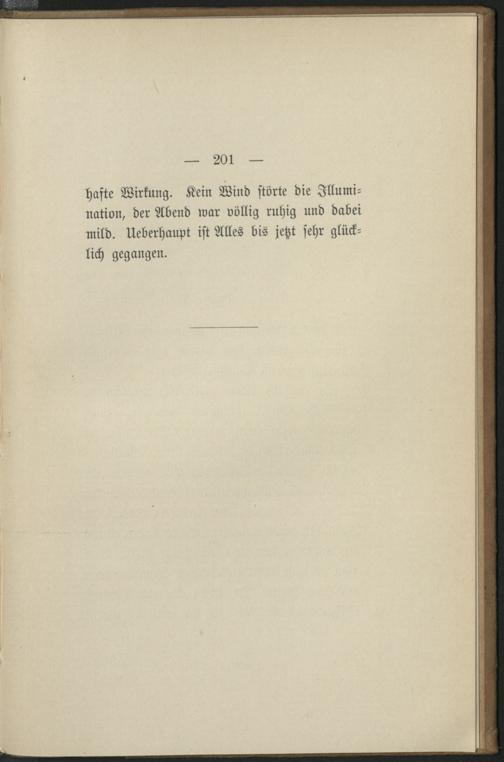 — 201 —

hafte Wirkung. Kein Wind störte die Illumination, der Abend war völlig ruhig und dabei mild. Ueberhaupt ist Alles bis jetzt sehr glücklich gegangen.